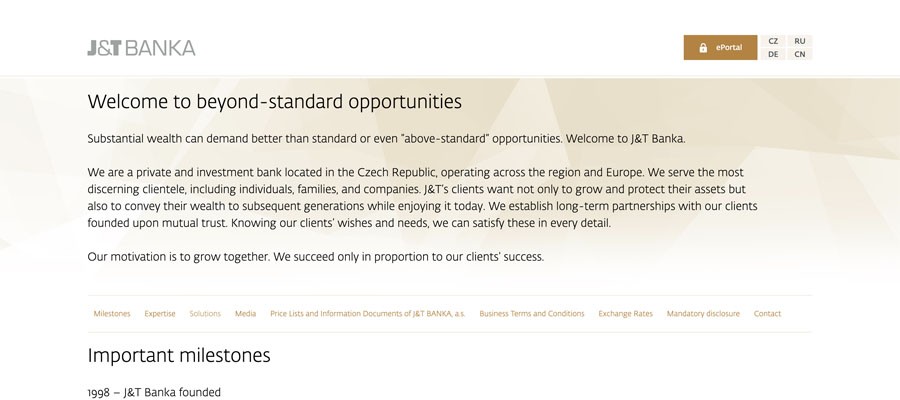 J&T BANKA

ePortal

CZ RU
DE CN

Welcome to beyond-standard opportunities

Substantial wealth can demand better than standard or even "above-standard" opportunities. Welcome to J&T Banka.

We are a private and investment bank located in the Czech Republic, operating across the region and Europe. We serve the most discerning clientele, including individuals, families, and companies. J&T's clients want not only to grow and protect their assets but also to convey their wealth to subsequent generations while enjoying it today. We establish long-term partnerships with our clients founded upon mutual trust. Knowing our clients' wishes and needs, we can satisfy these in every detail.

Our motivation is to grow together. We succeed only in proportion to our clients' success.

Milestones Expertise Solutions Media Price Lists and Information Documents of J&T BANKA, a.s. Business Terms and Conditions Exchange Rates Mandatory disclosure Contact

Important milestones

1998 – J&T Banka founded